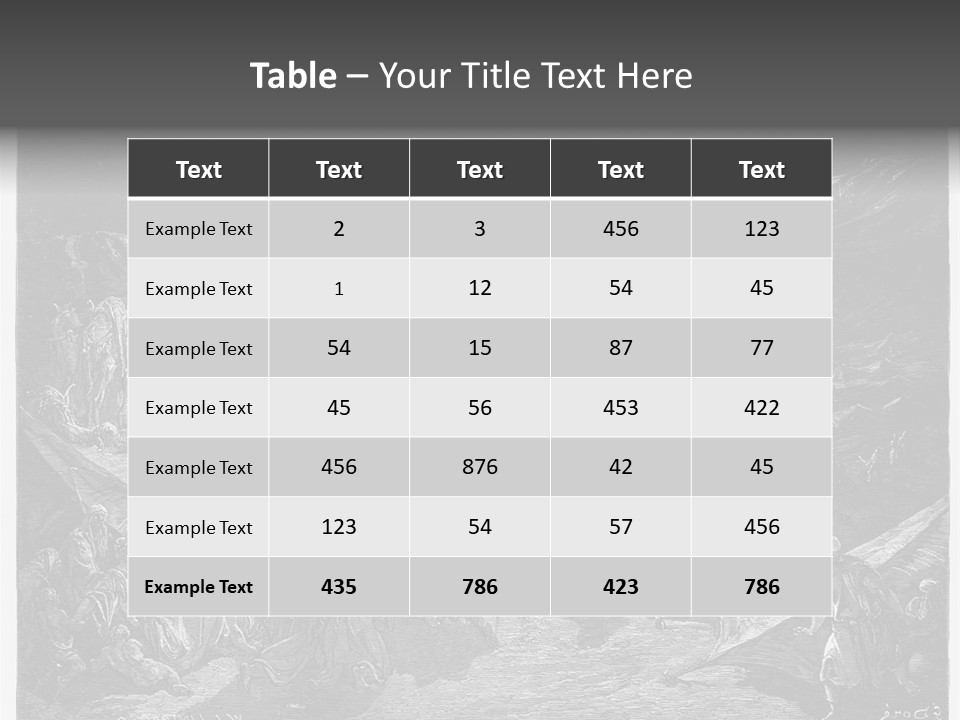 Table – Your Title Text Here

| Text | Text | Text | Text | Text |
|---|---|---|---|---|
| Example Text | 2 | 3 | 456 | 123 |
| Example Text | 1 | 12 | 54 | 45 |
| Example Text | 54 | 15 | 87 | 77 |
| Example Text | 45 | 56 | 453 | 422 |
| Example Text | 456 | 876 | 42 | 45 |
| Example Text | 123 | 54 | 57 | 456 |
| Example Text | 435 | 786 | 423 | 786 |